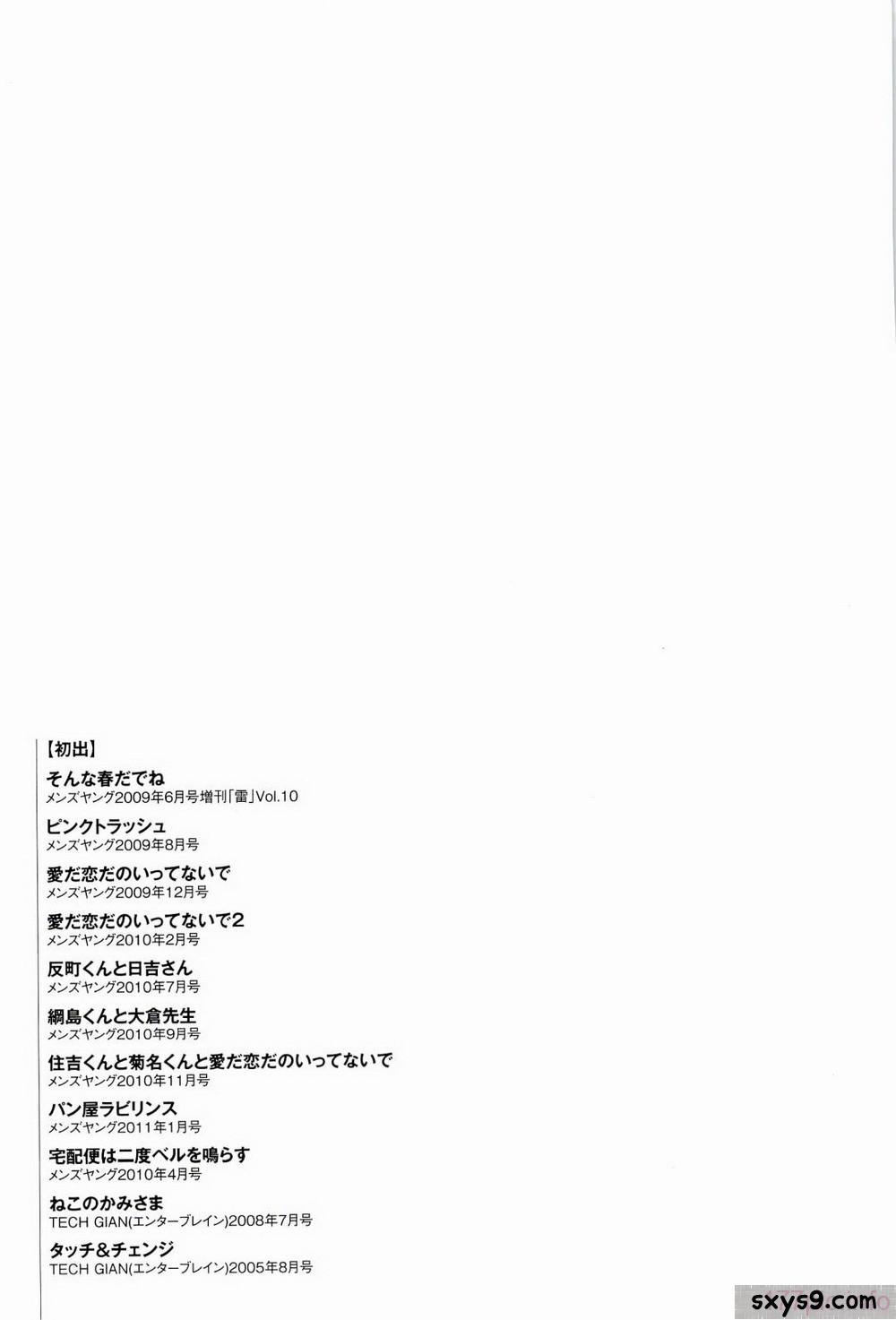 【初出】
そんな春だでね
メンズヤング2009年6月号増刊「雷」Vol.10
ピンクトラッシュ
メンズヤング2009年8月号
愛だ恋だのいってないで
メンズヤング2009年12月号
愛だ恋だのいってないで2
メンズヤング2010年2月号
反町くんと日吉さん
メンズヤング2010年7月号
綱島くんと大倉先生
メンズヤング2010年9月号
住吉くんと菊名くんと愛だ恋だのいってないで
メンズヤング2010年11月号
パン屋ラビリンス
メンズヤング2011年1月号
宅配便は二度ベルを鳴らす
メンズヤング2010年4月号
ねこのかみさま
TECH GIAN(エンターブレイン)2008年7月号
タッチ&チェンジ
TECH GIAN(エンターブレイン)2005年8月号

sxys9.com